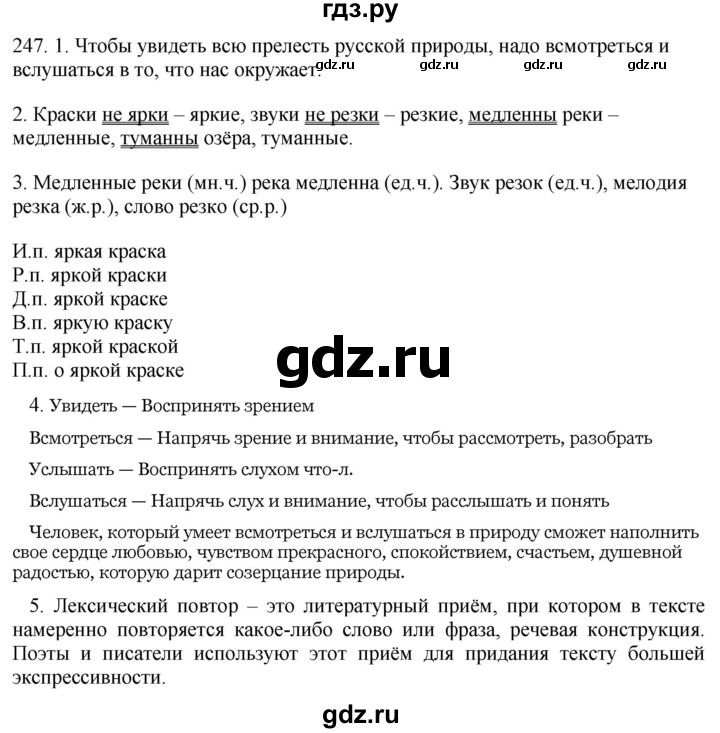 гдз.ру

247. 1. Чтобы увидеть всю прелесть русской природы, надо всмотреться и вслушаться в то, что нас окружает. gdz.ru gdz.ru gdz.ru gdz.ru

2. Краски не ярки – яркие, звуки не резки – резкие, медленны реки – медленные, туманны озёра, туманные.

3. Медленные реки (мн.ч.) река медленна (ед.ч.). Звук резок (ед.ч.), мелодия резка (ж.р.), слово резко (ср.р.)

И.п. яркая краска
Р.п. яркой краски
Д.п. яркой краске
В.п. яркую краску
Т.п. яркой краской
П.п. о яркой краске

gdz.ru

4. Увидеть — Воспринять зрением

Всмотреться — Напрячь зрение и внимание, чтобы рассмотреть, разобрать

Услышать — Воспринять слухом что-л.

Вслушаться — Напрячь слух и внимание, чтобы расслышать и понять

Человек, который умеет всмотреться и вслушаться в природу сможет наполнить свое сердце любовью, чувством прекрасного, спокойствием, счастьем, душевной радостью, которую дарит созерцание природы.

5. Лексический повтор – это литературный приём, при котором в тексте намеренно повторяется какое-либо слово или фраза, речевая конструкция. Поэты и писатели используют этот приём для придания тексту большей экспрессивности.

gdz.ru